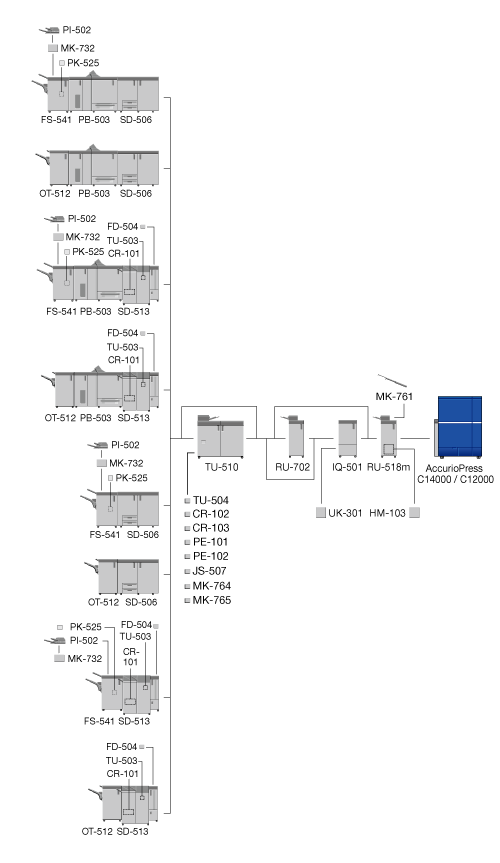 PI-502
MK-732
PK-525
FS-541 PB-503 SD-506

OT-512 PB-503 SD-506

PI-502
MK-732
PK-525
FD-504
TU-503
CR-101
FS-541 PB-503 SD-513

FD-504
TU-503
CR-101
OT-512 PB-503 SD-513

PI-502
MK-732
PK-525
FS-541 SD-506

OT-512 SD-506

PK-525
PI-502
MK-732
FD-504
TU-503
CR-101
FS-541 SD-513

FD-504
TU-503
CR-101
OT-512 SD-513

TU-510
TU-504
CR-102
CR-103
PE-101
PE-102
JS-507
MK-764
MK-765

RU-702
IQ-501
RU-518m
MK-761
UK-301
HM-103
AccurioPress C14000 / C12000